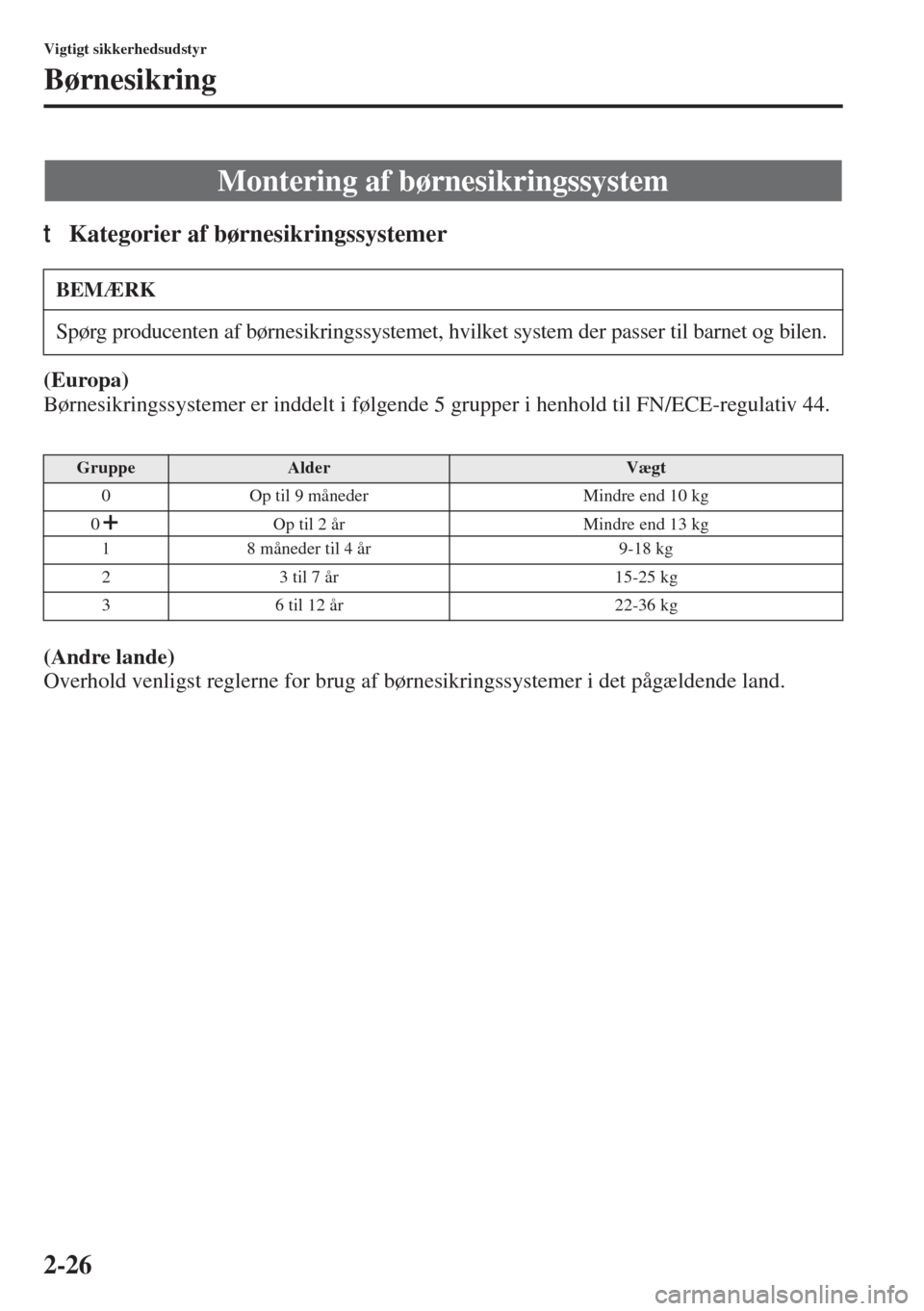 Vigtigt sikkerhedsudstyr

Børnesikring

Montering af børnesikringssystem

t Kategorier af børnesikringssystemer

BEMÆRK

Spørg producenten af børnesikringssystemet, hvilket system der passer til barnet og bilen.

(Europa)
Børnesikringssystemer er inddelt i følgende 5 grupper i henhold til FN/ECE-regulativ 44.

| Gruppe | Alder | Vægt |
|---|---|---|
| 0 | Op til 9 måneder | Mindre end 10 kg |
| 0+ | Op til 2 år | Mindre end 13 kg |
| 1 | 8 måneder til 4 år | 9-18 kg |
| 2 | 3 til 7 år | 15-25 kg |
| 3 | 6 til 12 år | 22-36 kg |

(Andre lande)
Overhold venligst reglerne for brug af børnesikringssystemer i det pågældende land.

2-26

carmanualsonline.info